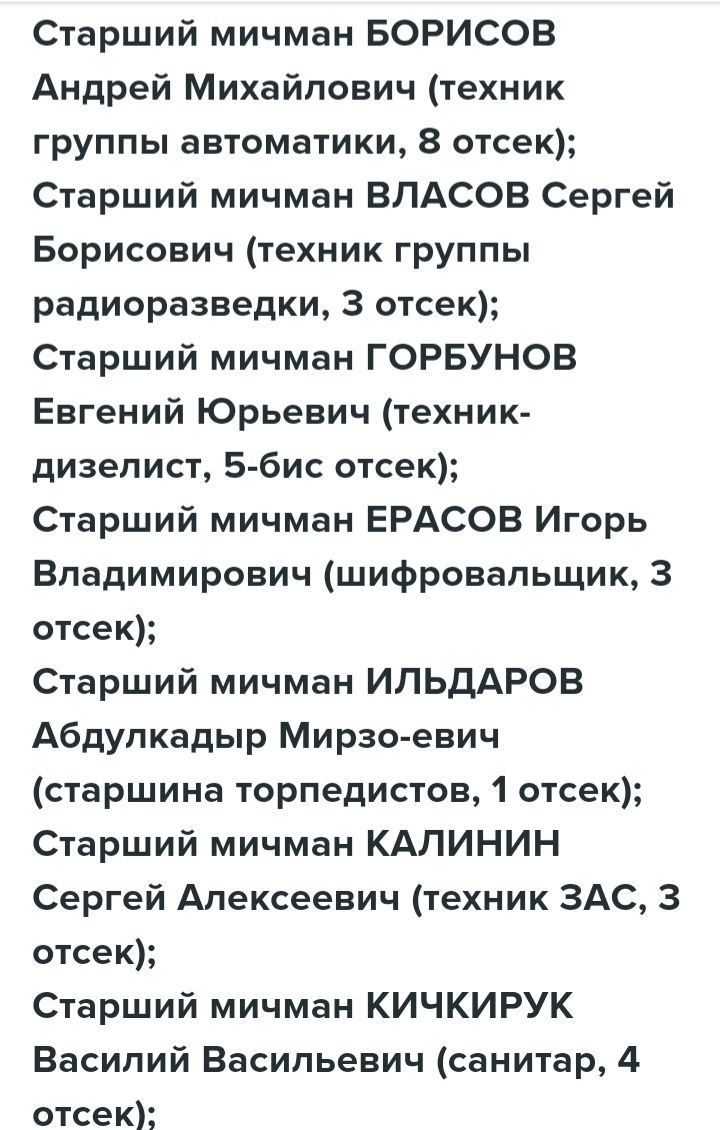 Старший мичман БОРИСОВ Андрей Михайлович (техник группы автоматики, 8 отсек);
Старший мичман ВЛАСОВ Сергей Борисович (техник группы радиоразведки, 3 отсек);
Старший мичман ГОРБУНОВ Евгений Юрьевич (техник-дизелист, 5-бис отсек);
Старший мичман ЕРАСОВ Игорь Владимирович (шифровальщик, 3 отсек);
Старший мичман ИЛЬДАРОВ Абдулкадыр Мирзо-евич (старшина торпедистов, 1 отсек);
Старший мичман КАЛИНИН Сергей Алексеевич (техник ЗАС, 3 отсек);
Старший мичман КИЧКИРУК Василий Васильевич (санитар, 4 отсек);